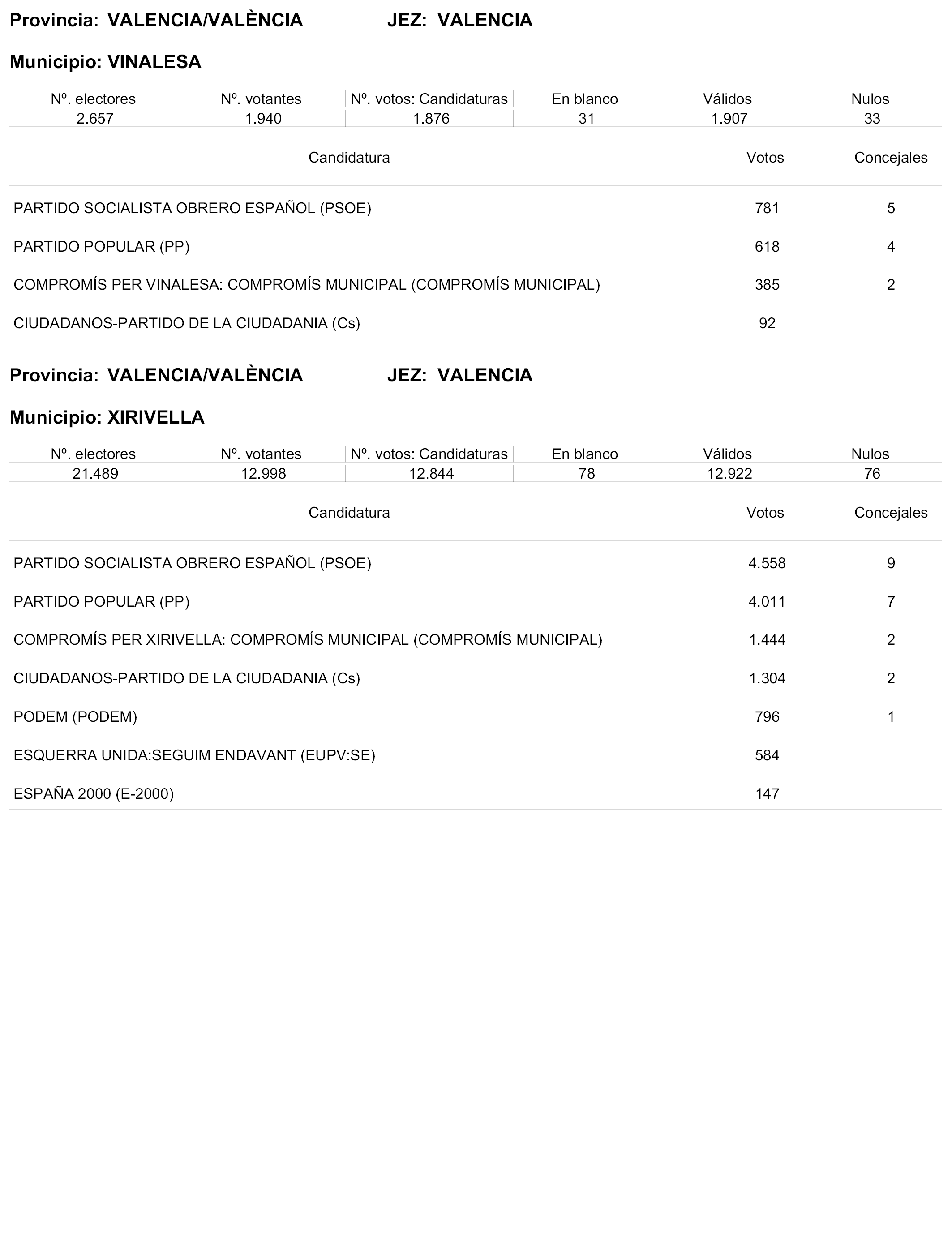 Provincia: VALENCIA/VALÈNCIA JEZ: VALENCIA

Municipio: VINALESA

| Nº. electores | Nº. votantes | Nº. votos: Candidaturas | En blanco | Válidos | Nulos |
|---|---|---|---|---|---|
| 2.657 | 1.940 | 1.876 | 31 | 1.907 | 33 |

| Candidatura | Votos | Concejales |
|---|---|---|
| PARTIDO SOCIALISTA OBRERO ESPAÑOL (PSOE) | 781 | 5 |
| PARTIDO POPULAR (PP) | 618 | 4 |
| COMPROMÍS PER VINALESA: COMPROMÍS MUNICIPAL (COMPROMÍS MUNICIPAL) | 385 | 2 |
| CIUDADANOS-PARTIDO DE LA CIUDADANIA (Cs) | 92 | |

Provincia: VALENCIA/VALÈNCIA JEZ: VALENCIA

Municipio: XIRIVELLA

| Nº. electores | Nº. votantes | Nº. votos: Candidaturas | En blanco | Válidos | Nulos |
|---|---|---|---|---|---|
| 21.489 | 12.998 | 12.844 | 78 | 12.922 | 76 |

| Candidatura | Votos | Concejales |
|---|---|---|
| PARTIDO SOCIALISTA OBRERO ESPAÑOL (PSOE) | 4.558 | 9 |
| PARTIDO POPULAR (PP) | 4.011 | 7 |
| COMPROMÍS PER XIRIVELLA: COMPROMÍS MUNICIPAL (COMPROMÍS MUNICIPAL) | 1.444 | 2 |
| CIUDADANOS-PARTIDO DE LA CIUDADANIA (Cs) | 1.304 | 2 |
| PODEM (PODEM) | 796 | 1 |
| ESQUERRA UNIDA:SEGUIM ENDAVANT (EUPV:SE) | 584 | |
| ESPAÑA 2000 (E-2000) | 147 | |